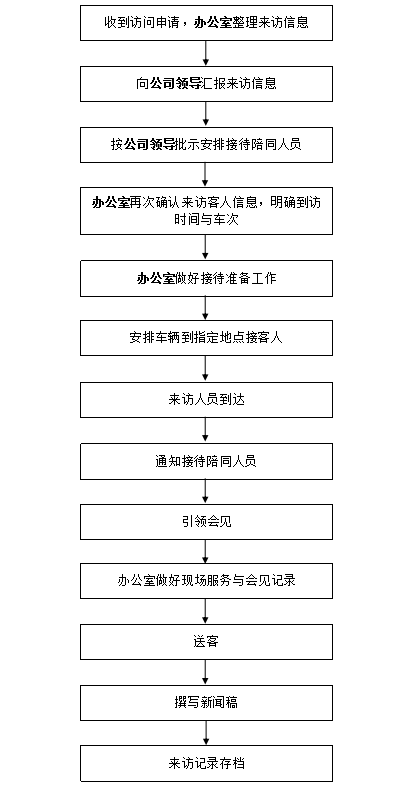 收到访问申请，办公室整理来访信息

向公司领导汇报来访信息

按公司领导批示安排接待陪同人员

办公室再次确认来访客人信息，明确到访时间与车次

办公室做好接待准备工作

安排车辆到指定地点接客人

来访人员到达

通知接待陪同人员

引领会见

办公室做好现场服务与会见记录

送客

撰写新闻稿

来访记录存档